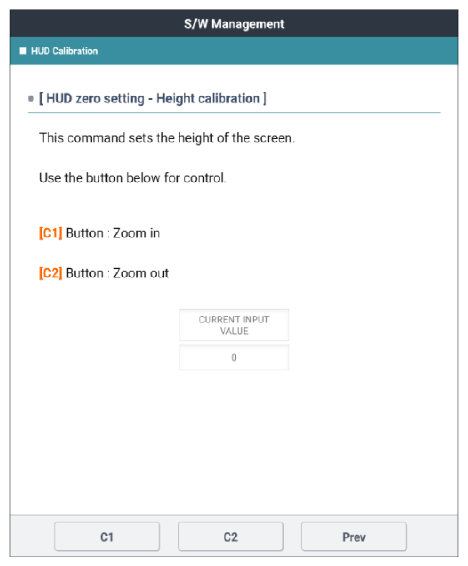 S/W Management

HUD Calibration

[ HUD zero setting - Height calibration ]

This command sets the height of the screen.

Use the button below for control.

[C1] Button : Zoom in

[C2] Button : Zoom out

| CURRENT INPUT VALUE |
|---|
| 0 |

C1 C2 Prev